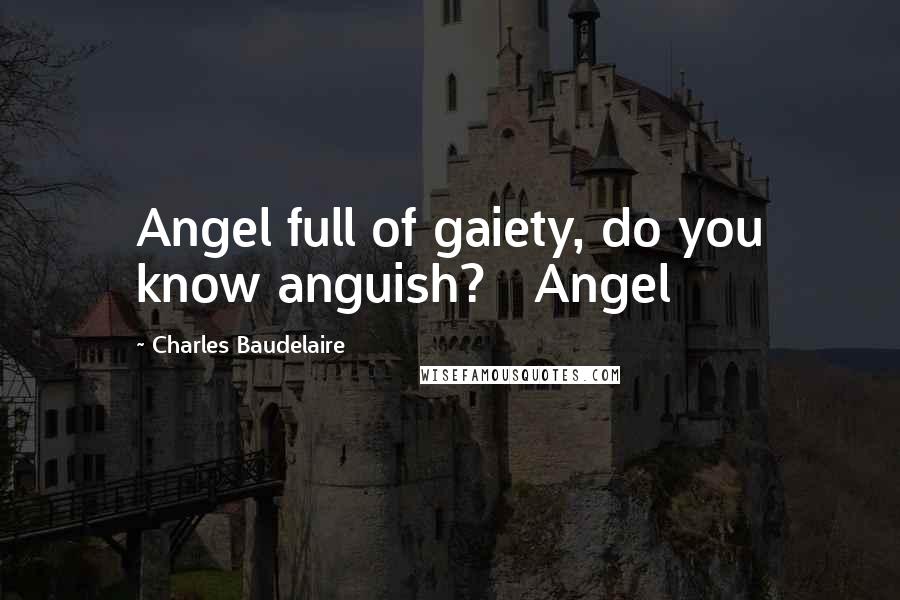 Angel full of gaiety, do you know anguish?  Angel

~ Charles Baudelaire

WISEFAMOUSQUOTES.COM